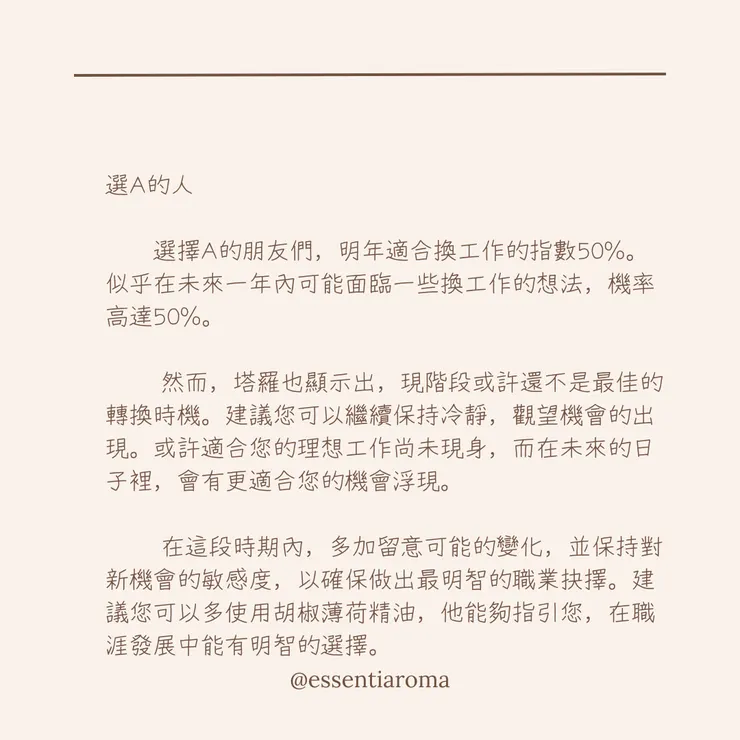 選A的人

選擇A的朋友們，明年適合換工作的指數50%。似乎在未來一年內可能面臨一些換工作的想法，機率高達50%。

然而，塔羅也顯示出，現階段或許還不是最佳的轉換時機。建議您可以繼續保持冷靜，觀望機會的出現。或許適合您的理想工作尚未現身，而在未來的日子裡，會有更適合您的機會浮現。

在這段時期內，多加留意可能的變化，並保持對新機會的敏感度，以確保做出最明智的職業抉擇。建議您可以多使用胡椒薄荷精油，他能夠指引您，在職涯發展中能有明智的選擇。

@essentiaroma